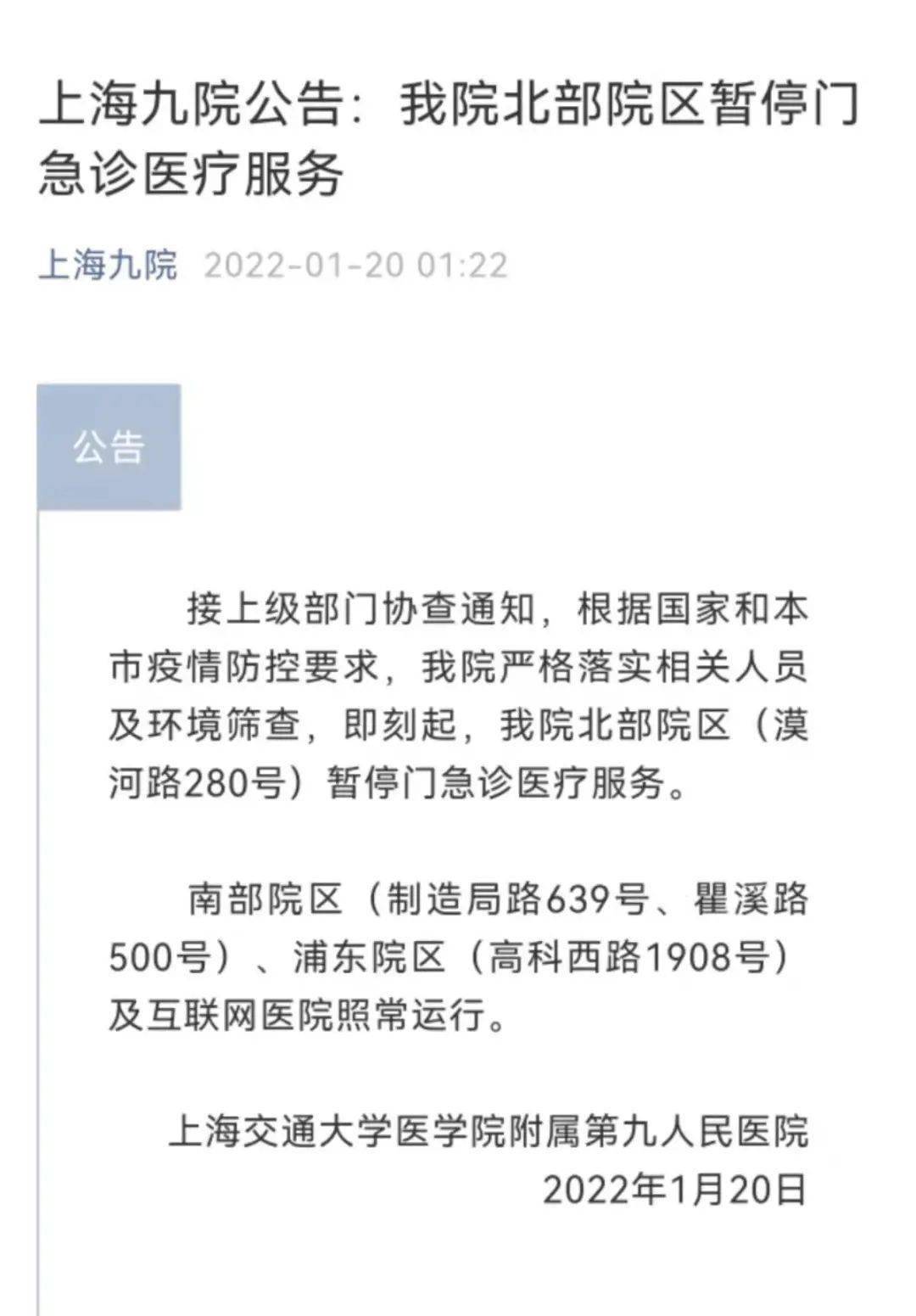 上海九院公告：我院北部院区暂停门急诊医疗服务

上海九院 2022-01-20 01:22

公告

接上级部门协查通知，根据国家和本市疫情防控要求，我院严格落实相关人员及环境筛查，即刻起，我院北部院区（漠河路280号）暂停门急诊医疗服务。

南部院区（制造局路639号、瞿溪路500号）、浦东院区（高科西路1908号）及互联网医院照常运行。

上海交通大学医学院附属第九人民医院
2022年1月20日